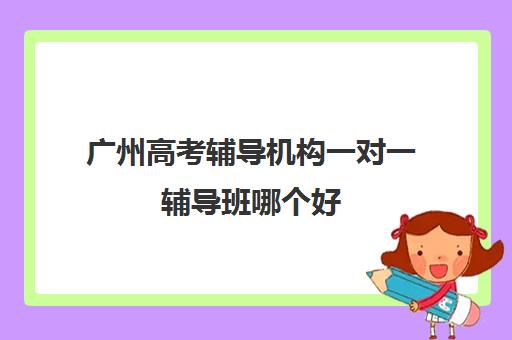 广州高考辅导机构一对一辅导班哪个好